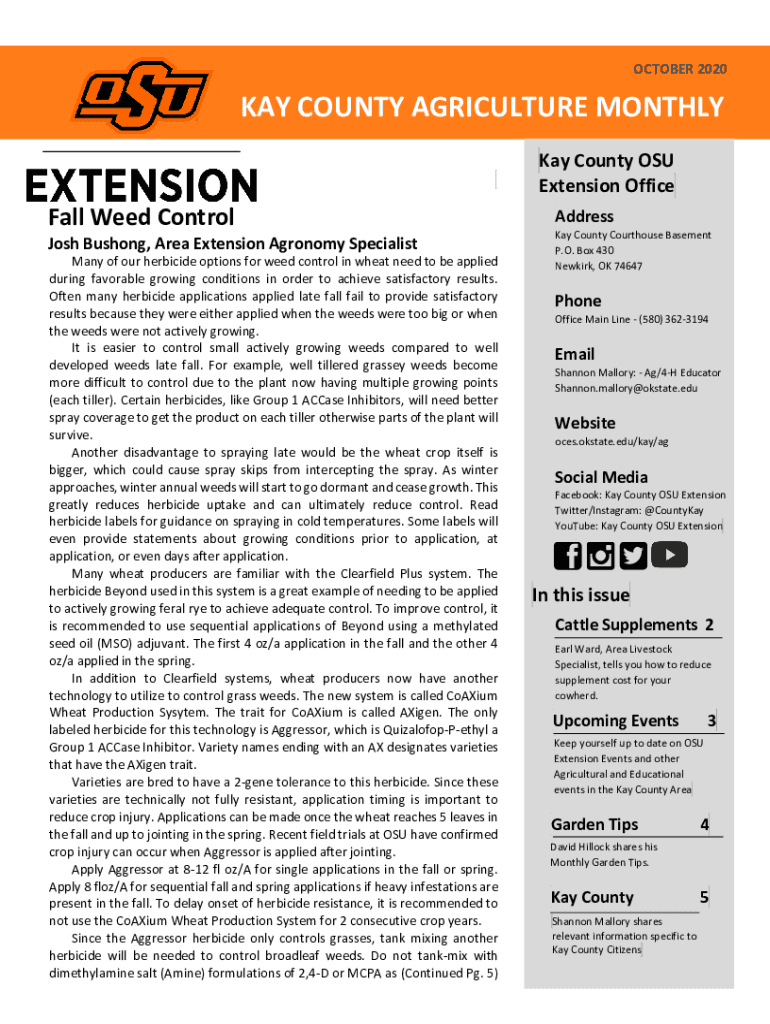 OCTOBER 2020

OSU

KAY COUNTY AGRICULTURE MONTHLY

EXTENSION

Fall Weed Control

Josh Bushong, Area Extension Agronomy Specialist

Many of our herbicide options for weed control in wheat need to be applied during favorable growing conditions in order to achieve satisfactory results. Often many herbicide applications applied late fall fail to provide satisfactory results because they were either applied when the weeds were too big or when the weeds were not actively growing.

It is easier to control small actively growing weeds compared to well developed weeds late fall. For example, well tillered grassey weeds become more difficult to control due to the plant now having multiple growing points (each tiller). Certain herbicides, like Group 1 ACCase Inhibitors, will need better spray coverage to get the product on each tiller otherwise parts of the plant will survive.

Another disadvantage to spraying late would be the wheat crop itself is bigger, which could cause spray skips from intercepting the spray. As winter approaches, winter annual weeds will start to go dormant and cease growth. This greatly reduces herbicide uptake and can ultimately reduce control. Read herbicide labels for guidance on spraying in cold temperatures. Some labels will even provide statements about growing conditions prior to application, at application, or even days after application.

Many wheat producers are familiar with the Clearfield Plus system. The herbicide Beyond used in this system is a great example of needing to be applied to actively growing feral rye to achieve adequate control. To improve control, it is recommended to use sequential applications of Beyond using a methylated seed oil (MSO) adjuvant. The first 4 oz/a application in the fall and the other 4 oz/a applied in the spring.

In addition to Clearfield systems, wheat producers now have another technology to utilize to control grass weeds. The new system is called CoAXium Wheat Production Sysytem. The trait for CoAXium is called AXigen. The only labeled herbicide for this technology is Aggressor, which is Quizalofop-P-ethyl a Group 1 ACCase Inhibitor. Variety names ending with an AX designates varieties that have the AXigen trait.

Varieties are bred to have a 2-gene tolerance to this herbicide. Since these varieties are technically not fully resistant, application timing is important to reduce crop injury. Applications can be made once the wheat reaches 5 leaves in the fall and up to jointing in the spring. Recent field trials at OSU have confirmed crop injury can occur when Aggressor is applied after jointing.

Apply Aggressor at 8-12 fl oz/A for single applications in the fall or spring. Apply 8 floz/A for sequential fall and spring applications if heavy infestations are present in the fall. To delay onset of herbicide resistance, it is recommended to not use the CoAXium Wheat Production System for 2 consecutive crop years.

Since the Aggressor herbicide only controls grasses, tank mixing another herbicide will be needed to control broadleaf weeds. Do not tank-mix with dimethylamine salt (Amine) formulations of 2,4-D or MCPA as (Continued Pg. 5)

Kay County OSU Extension Office

Address
Kay County Courthouse Basement
P.O. Box 430
Newkirk, OK 74647

Phone
Office Main Line - (580) 362-3194

Email
Shannon Mallory: - Ag/4-H Educator
Shannon.mallory@okstate.edu

Website
oces.okstate.edu/kay/ag

Social Media
Facebook: Kay County OSU Extension
Twitter/Instagram: @CountyKay
YouTube: Kay County OSU Extension

In this issue

Cattle Supplements 2
Earl Ward, Area Livestock Specialist, tells you how to reduce supplement cost for your cowherd.

Upcoming Events 3
Keep yourself up to date on OSU Extension Events and other Agricultural and Educational events in the Kay County Area

Garden Tips 4
David Hillock shares his Monthly Garden Tips.

Kay County 5
Shannon Mallory shares relevant information specific to Kay County Citizens